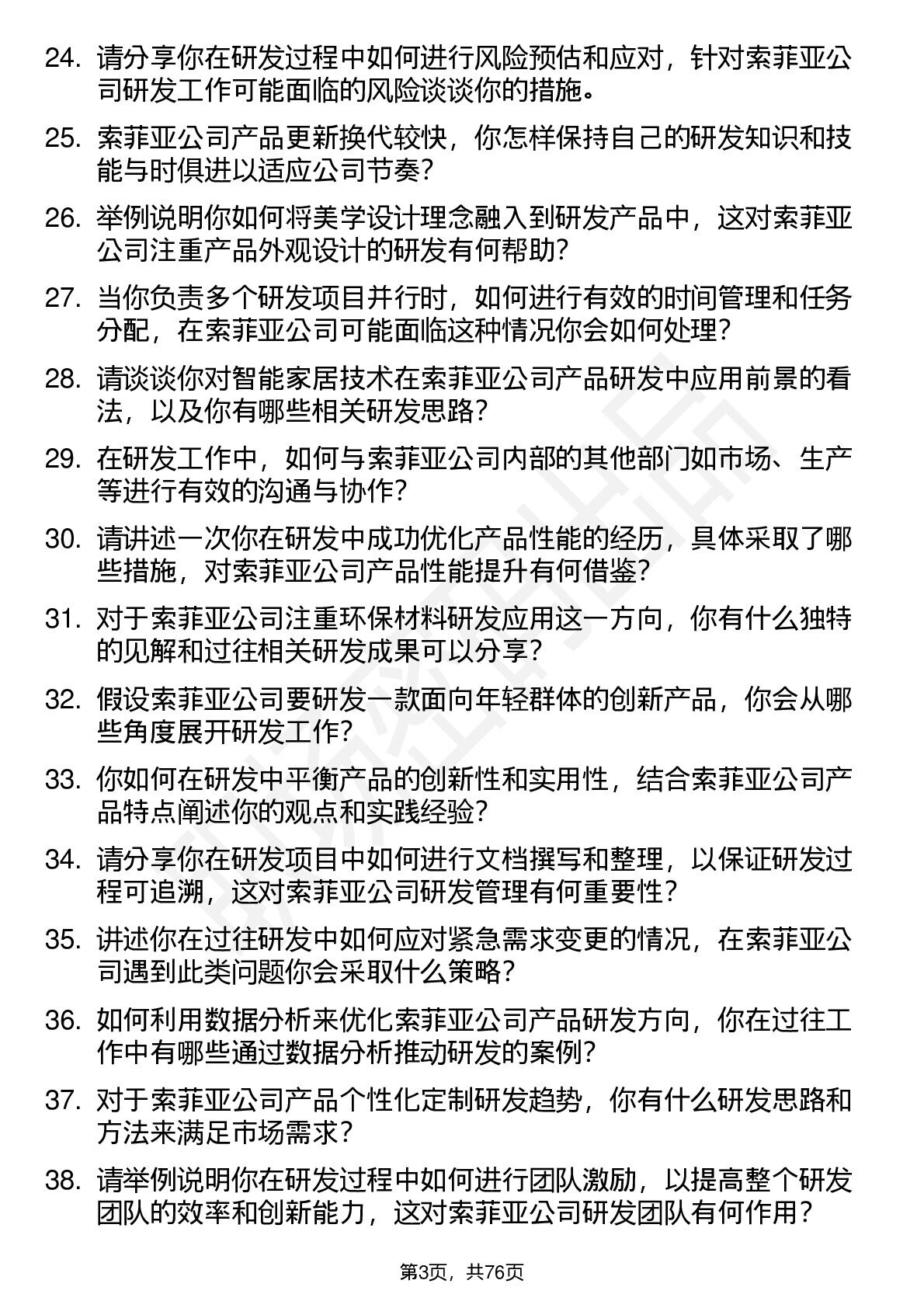 24. 请分享你在研发过程中如何进行风险预估和应对，针对索菲亚公司研发工作可能面临的风险谈谈你的措施。

25. 索菲亚公司产品更新换代较快，你怎样保持自己的研发知识和技能与时俱进以适应公司节奏？

26. 举例说明你如何将美学设计理念融入到研发产品中，这对索菲亚公司注重产品外观设计的研发有何帮助？

27. 当你负责多个研发项目并行时，如何进行有效的时间管理和任务分配，在索菲亚公司可能面临这种情况你会如何处理？

28. 请谈谈你对智能家居技术在索菲亚公司产品研发中应用前景的看法，以及你有哪些相关研发思路？

29. 在研发工作中，如何与索菲亚公司内部的其他部门如市场、生产等进行有效的沟通与协作？

30. 请讲述一次你在研发中成功优化产品性能的经历，具体采取了哪些措施，对索菲亚公司产品性能提升有何借鉴？

31. 对于索菲亚公司注重环保材料研发应用这一方向，你有什么独特的见解和过往相关研发成果可以分享？

32. 假设索菲亚公司要研发一款面向年轻群体的创新产品，你会从哪些角度展开研发工作？

33. 你如何在研发中平衡产品的创新性和实用性，结合索菲亚公司产品特点阐述你的观点和实践经验？

34. 请分享你在研发项目中如何进行文档撰写和整理，以保证研发过程可追溯，这对索菲亚公司研发管理有何重要性？

35. 讲述你在过往研发中如何应对紧急需求变更的情况，在索菲亚公司遇到此类问题你会采取什么策略？

36. 如何利用数据分析来优化索菲亚公司产品研发方向，你在过往工作中有哪些通过数据分析推动研发的案例？

37. 对于索菲亚公司产品个性化定制研发趋势，你有什么研发思路和方法来满足市场需求？

38. 请举例说明你在研发过程中如何进行团队激励，以提高整个研发团队的效率和创新能力，这对索菲亚公司研发团队有何作用？

第3页，共76页